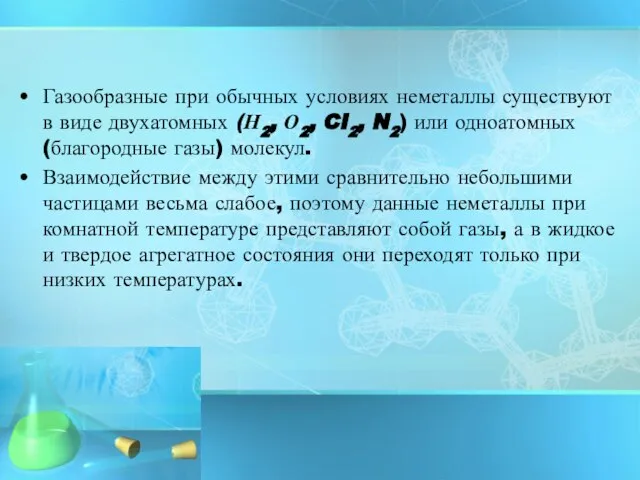 • Газообразные при обычных условиях неметаллы существуют в виде двухатомных ($H_2$, $O_2$, $Cl_2$, $N_2$) или одноатомных (благородные газы) молекул.

• Взаимодействие между этими сравнительно небольшими частицами весьма слабое, поэтому данные неметаллы при комнатной температуре представляют собой газы, а в жидкое и твердое агрегатное состояния они переходят только при низких температурах.